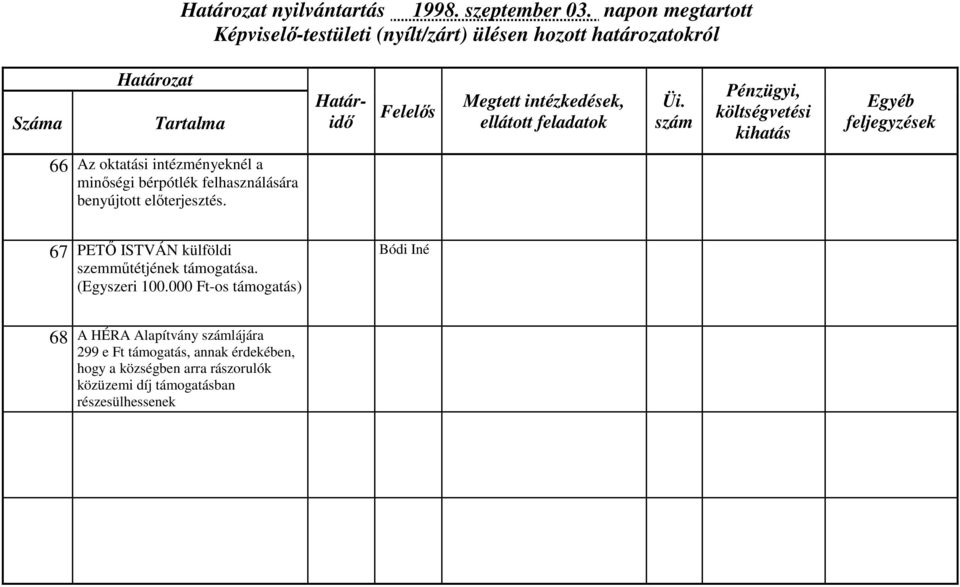 Határozat nyilvántartás 1998. szeptember 03. napon megtartott
Képviselő-testületi (nyílt/zárt) ülésen hozott határozatokról

| Határozat Száma | Határozat Tartalma | Határidő | Felelős | Megtett intézkedések, ellátott feladatok | Üi. szám | Pénzügyi, költségvetési kihatás | Egyéb feljegyzések |
|---|---|---|---|---|---|---|---|
| 66 | Az oktatási intézményeknél a minőségi bérpótlék felhasználására benyújtott előterjesztés. | | | | | | |
| 67 | PETŐ ISTVÁN külföldi szemműtétjének támogatása. (Egyszeri 100.000 Ft-os támogatás) | | Bódi Iné | | | | |
| 68 | A HÉRA Alapítvány számlájára 299 e Ft támogatás, annak érdekében, hogy a községben arra rászorulók közüzemi díj támogatásban részesülhessenek | | | | | | |
| | | | | | | | |
| | | | | | | | |